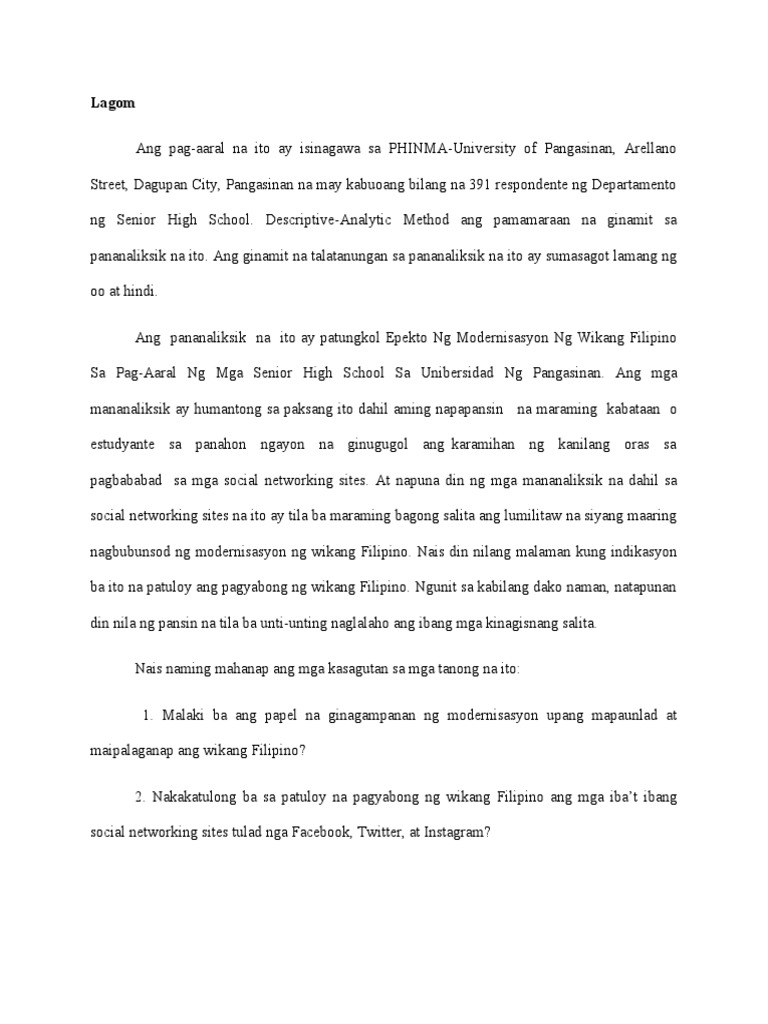 Lagom

Ang pag-aaral na ito ay isinagawa sa PHINMA-University of Pangasinan, Arellano Street, Dagupan City, Pangasinan na may kabuoang bilang na 391 respondente ng Departamento ng Senior High School. Descriptive-Analytic Method ang pamamaraan na ginamit sa pananaliksik na ito. Ang ginamit na talatanungan sa pananaliksik na ito ay sumasagot lamang ng oo at hindi.

Ang pananaliksik na ito ay patungkol Epekto Ng Modernisasyon Ng Wikang Filipino Sa Pag-Aaral Ng Mga Senior High School Sa Unibersidad Ng Pangasinan. Ang mga mananaliksik ay humantong sa paksang ito dahil aming napapansin na maraming kabataan o estudyante sa panahon ngayon na ginugugol ang karamihan ng kanilang oras sa pagbababad sa mga social networking sites. At napuna din ng mga mananaliksik na dahil sa social networking sites na ito ay tila ba maraming bagong salita ang lumilitaw na siyang maaring nagbubunsod ng modernisasyon ng wikang Filipino. Nais din nilang malaman kung indikasyon ba ito na patuloy ang pagyabong ng wikang Filipino. Ngunit sa kabilang dako naman, natapunan din nila ng pansin na tila ba unti-unting naglalaho ang ibang mga kinagisnang salita.

Nais naming mahanap ang mga kasagutan sa mga tanong na ito:

1. Malaki ba ang papel na ginagampanan ng modernisasyon upang mapaunlad at maipalaganap ang wikang Filipino?

2. Nakakatulong ba sa patuloy na pagyabong ng wikang Filipino ang mga iba't ibang social networking sites tulad nga Facebook, Twitter, at Instagram?